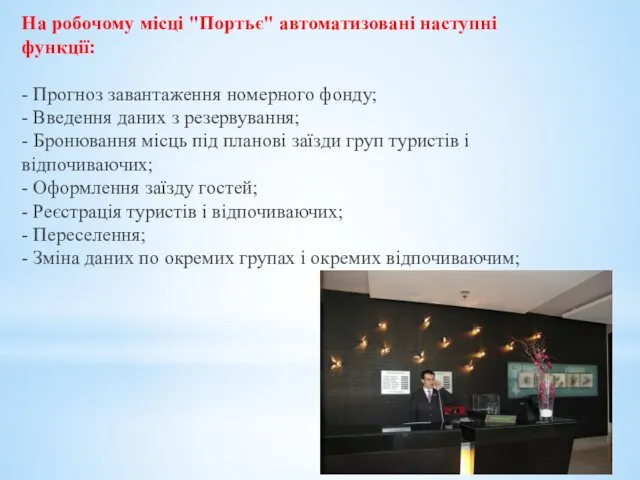 На робочому місці "Портьє" автоматизовані наступні функції:

- Прогноз завантаження номерного фонду;
- Введення даних з резервування;
- Бронювання місць під планові заїзди груп туристів і відпочиваючих;
- Оформлення заїзду гостей;
- Реєстрація туристів і відпочиваючих;
- Переселення;
- Зміна даних по окремих групах і окремих відпочиваючим;